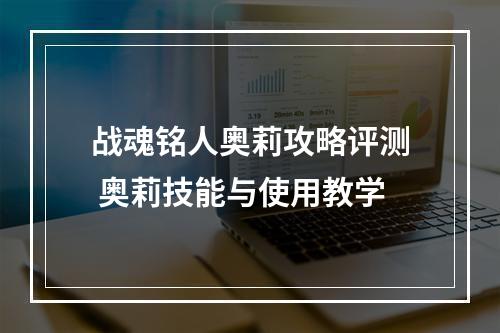 战魂铭人奥莉攻略评测
奥莉技能与使用教学